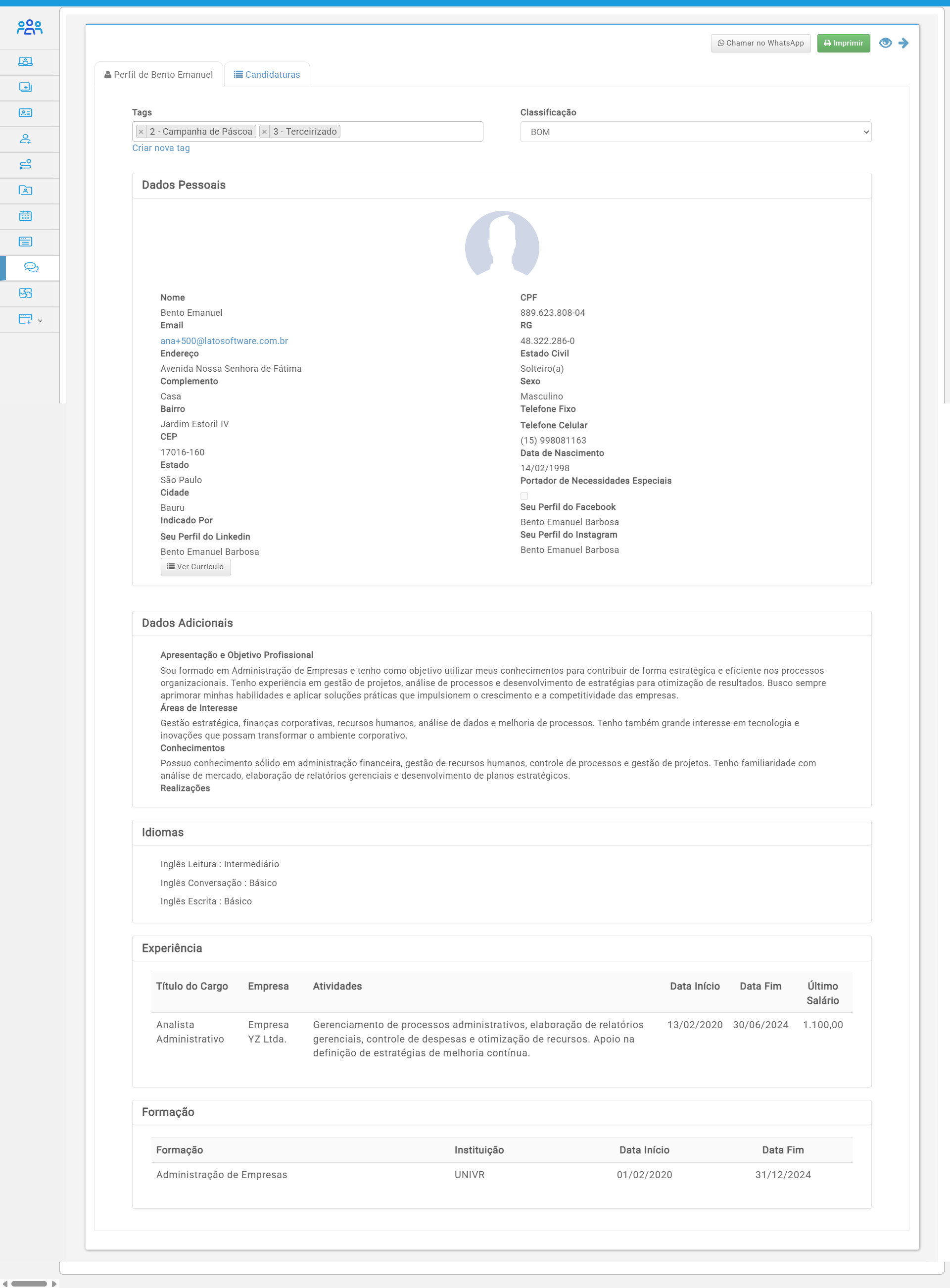 Chamar no WhatsApp
Imprimir

Perfil de Bento Emanuel
Candidaturas

Tags
× 2 - Campanha de Páscoa × 3 - Terceirizado
Criar nova tag

Classificação
BOM

Dados Pessoais

Nome
Bento Emanuel
Email
ana+500@latosoftware.com.br
Endereço
Avenida Nossa Senhora de Fátima
Complemento
Casa
Bairro
Jardim Estoril IV
CEP
17016-160
Estado
São Paulo
Cidade
Bauru
Indicado Por
Seu Perfil do Linkedin
Bento Emanuel Barbosa
Ver Curriculo

CPF
889.623.808-04
RG
48.322.286-0
Estado Civil
Solteiro(a)
Sexo
Masculino
Telefone Fixo
Telefone Celular
(15) 998081163
Data de Nascimento
14/02/1998
Portador de Necessidades Especiais
Seu Perfil do Facebook
Bento Emanuel Barbosa
Seu Perfil do Instagram
Bento Emanuel Barbosa

Dados Adicionais

Apresentação e Objetivo Profissional
Sou formado em Administração de Empresas e tenho como objetivo utilizar meus conhecimentos para contribuir de forma estratégica e eficiente nos processos organizacionais. Tenho experiência em gestão de projetos, análise de processos e desenvolvimento de estratégias para otimização de resultados. Busco sempre aprimorar minhas habilidades e aplicar soluções práticas que impulsionem o crescimento e a competitividade das empresas.
Áreas de Interesse
Gestão estratégica, finanças corporativas, recursos humanos, análise de dados e melhoria de processos. Tenho também grande interesse em tecnologia e inovações que possam transformar o ambiente corporativo.
Conhecimentos
Possuo conhecimento sólido em administração financeira, gestão de recursos humanos, controle de processos e gestão de projetos. Tenho familiaridade com análise de mercado, elaboração de relatórios gerenciais e desenvolvimento de planos estratégicos.
Realizações

Idiomas

Inglês Leitura : Intermediário
Inglês Conversação : Básico
Inglês Escrita : Básico

Experiência

| Título do Cargo | Empresa | Atividades | Data Início | Data Fim | Último Salário |
|---|---|---|---|---|---|
| Analista Administrativo | Empresa YZ Ltda. | Gerenciamento de processos administrativos, elaboração de relatórios gerenciais, controle de despesas e otimização de recursos. Apoio na definição de estratégias de melhoria contínua. | 13/02/2020 | 30/06/2024 | 1.100,00 |

Formação

| Formação | Instituição | Data Início | Data Fim |
|---|---|---|---|
| Administração de Empresas | UNIVR | 01/02/2020 | 31/12/2024 |